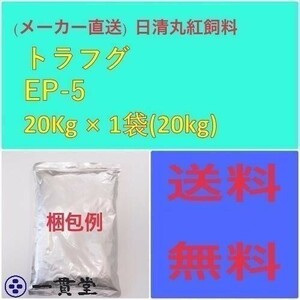 (メーカー直送) 日清丸紅飼料

トラフグ

EP-5

20Kg × 1袋(20kg)

梱包例

一貫堂

送料

無料